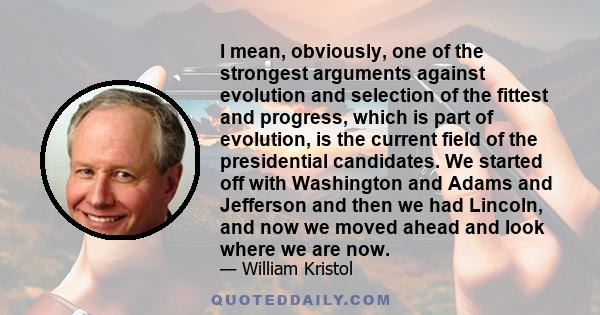 I mean, obviously, one of the strongest arguments against evolution and selection of the fittest and progress, which is part of evolution, is the current field of the presidential candidates. We started off with Washington and Adams and Jefferson and then we had Lincoln, and now we moved ahead and look where we are now.

— William Kristol

QUOTEDDAILY.COM